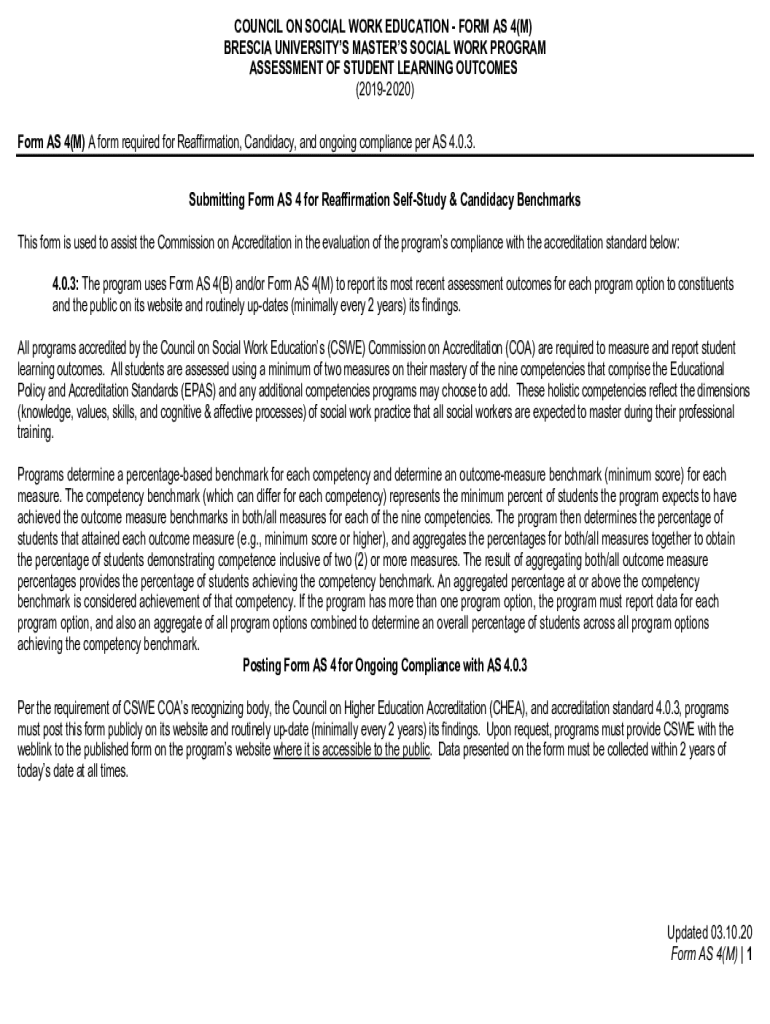 COUNCIL ON SOCIAL WORK EDUCATION - FORM AS 4(M)
BRESCIA UNIVERSITY'S MASTER'S SOCIAL WORK PROGRAM
ASSESSMENT OF STUDENT LEARNING OUTCOMES
(2019-2020)

Form AS 4(M) A form required for Reaffirmation, Candidacy, and ongoing compliance per AS 4.0.3.

Submitting Form AS 4 for Reaffirmation Self-Study & Candidacy Benchmarks

This form is used to assist the Commission on Accreditation in the evaluation of the program's compliance with the accreditation standard below:

4.0.3: The program uses Form AS 4(B) and/or Form AS 4(M) to report its most recent assessment outcomes for each program option to constituents and the public on its website and routinely up-dates (minimally every 2 years) its findings.

All programs accredited by the Council on Social Work Education's (CSWE) Commission on Accreditation (COA) are required to measure and report student learning outcomes. All students are assessed using a minimum of two measures on their mastery of the nine competencies that comprise the Educational Policy and Accreditation Standards (EPAS) and any additional competencies programs may choose to add. These holistic competencies reflect the dimensions (knowledge, values, skills, and cognitive & affective processes) of social work practice that all social workers are expected to master during their professional training.

Programs determine a percentage-based benchmark for each competency and determine an outcome-measure benchmark (minimum score) for each measure. The competency benchmark (which can differ for each competency) represents the minimum percent of students the program expects to have achieved the outcome measure benchmarks in both/all measures for each of the nine competencies. The program then determines the percentage of students that attained each outcome measure (e.g., minimum score or higher), and aggregates the percentages for both/all measures together to obtain the percentage of students demonstrating competence inclusive of two (2) or more measures. The result of aggregating both/all outcome measure percentages provides the percentage of students achieving the competency benchmark. An aggregated percentage at or above the competency benchmark is considered achievement of that competency. If the program has more than one program option, the program must report data for each program option, and also an aggregate of all program options combined to determine an overall percentage of students across all program options achieving the competency benchmark.

Posting Form AS 4 for Ongoing Compliance with AS 4.0.3

Per the requirement of CSWE COA's recognizing body, the Council on Higher Education Accreditation (CHEA), and accreditation standard 4.0.3, programs must post this form publicly on its website and routinely up-date (minimally every 2 years) its findings. Upon request, programs must provide CSWE with the weblink to the published form on the program's website where it is accessible to the public. Data presented on the form must be collected within 2 years of today's date at all times.

Updated 03.10.20
Form AS 4(M) | 1